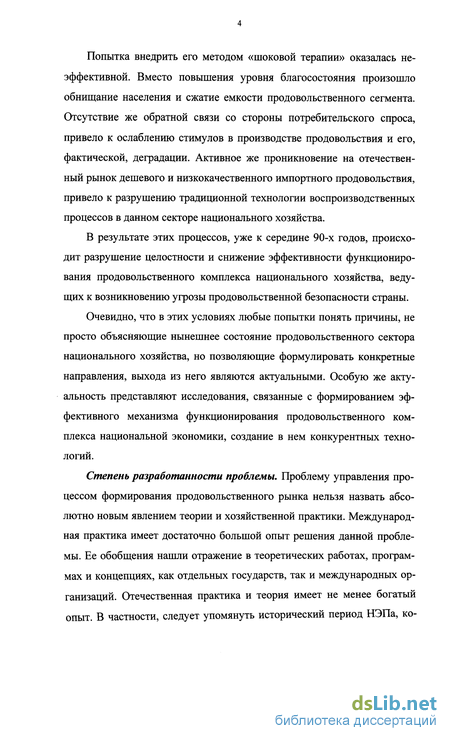 4

Попытка внедрить его методом «шоковой терапии» оказалась неэффективной. Вместо повышения уровня благосостояния произошло обнищание населения и сжатие емкости продовольственного сегмента. Отсутствие же обратной связи со стороны потребительского спроса, привело к ослаблению стимулов в производстве продовольствия и его, фактической, деградации. Активное же проникновение на отечественный рынок дешевого и низкокачественного импортного продовольствия, привело к разрушению традиционной технологии воспроизводственных процессов в данном секторе национального хозяйства.

В результате этих процессов, уже к середине 90-х годов, происходит разрушение целостности и снижение эффективности функционирования продовольственного комплекса национального хозяйства, ведущих к возникновению угрозы продовольственной безопасности страны.

Очевидно, что в этих условиях любые попытки понять причины, не просто объясняющие нынешнее состояние продовольственного сектора национального хозяйства, но позволяющие формулировать конкретные направления, выхода из него являются актуальными. Особую же актуальность представляют исследования, связанные с формированием эффективного механизма функционирования продовольственного комплекса национальной экономики, создание в нем конкурентных технологий.

Степень разработанности проблемы. Проблему управления процессом формирования продовольственного рынка нельзя назвать абсолютно новым явлением теории и хозяйственной практики. Международная практика имеет достаточно большой опыт решения данной проблемы. Ее обобщения нашли отражение в теоретических работах, программах и концепциях, как отдельных государств, так и международных организаций. Отечественная практика и теория имеет не менее богатый опыт. В частности, следует упомянуть исторический период НЭПа, ко-

dsLib.net
библиотека диссертаций